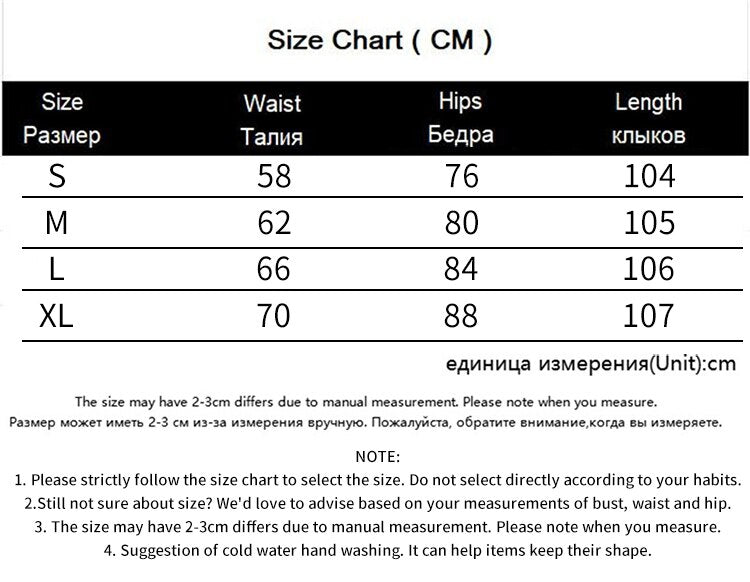 Size Chart ( CM )

| Size Размер | Waist Талия | Hips Бедра | Length клыков |
|---|---|---|---|
| S | 58 | 76 | 104 |
| M | 62 | 80 | 105 |
| L | 66 | 84 | 106 |
| XL | 70 | 88 | 107 |

единица измерения(Unit):cm

The size may have 2-3cm differs due to manual measurement. Please note when you measure.
Размер может иметь 2-3 см из-за измерения вручную. Пожалуйста, обратите внимание,когда вы измеряете.

NOTE:
1. Please strictly follow the size chart to select the size. Do not select directly according to your habits.
2.Still not sure about size? We'd love to advise based on your measurements of bust, waist and hip.
3. The size may have 2-3cm differs due to manual measurement. Please note when you measure.
4. Suggestion of cold water hand washing. It can help items keep their shape.